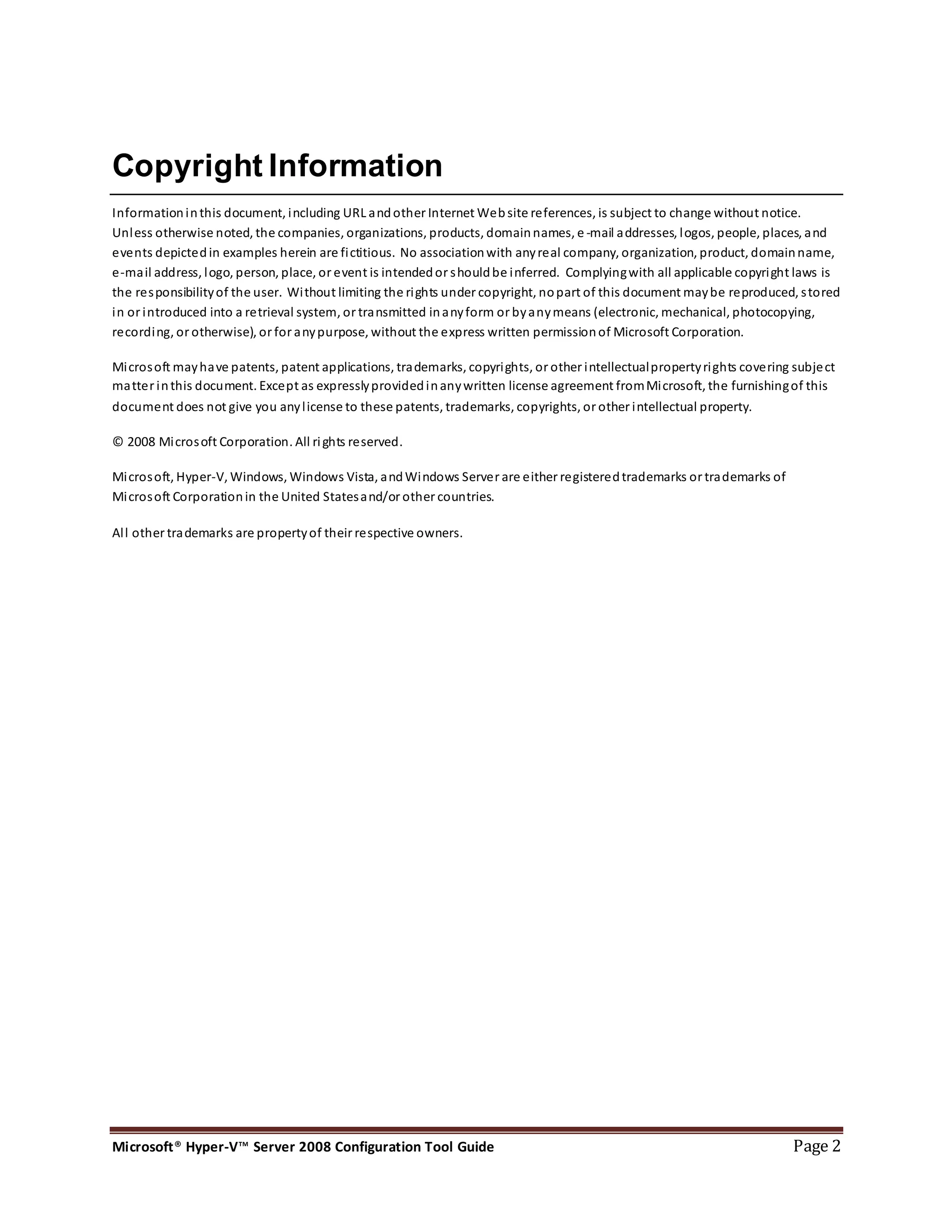 Copyright Information

Information in this document, including URL and other Internet Web site references, is subject to change without notice. Unless otherwise noted, the companies, organizations, products, domain names, e-mail addresses, logos, people, places, and events depicted in examples herein are fictitious. No association with any real company, organization, product, domain name, e-mail address, logo, person, place, or event is intended or should be inferred. Complying with all applicable copyright laws is the responsibility of the user. Without limiting the rights under copyright, no part of this document may be reproduced, stored in or introduced into a retrieval system, or transmitted in any form or by any means (electronic, mechanical, photocopying, recording, or otherwise), or for any purpose, without the express written permission of Microsoft Corporation.

Microsoft may have patents, patent applications, trademarks, copyrights, or other intellectual property rights covering subject matter in this document. Except as expressly provided in any written license agreement from Microsoft, the furnishing of this document does not give you any license to these patents, trademarks, copyrights, or other intellectual property.

© 2008 Microsoft Corporation. All rights reserved.

Microsoft, Hyper-V, Windows, Windows Vista, and Windows Server are either registered trademarks or trademarks of Microsoft Corporation in the United States and/or other countries.

All other trademarks are property of their respective owners.

Microsoft® Hyper-V™ Server 2008 Configuration Tool Guide Page 2